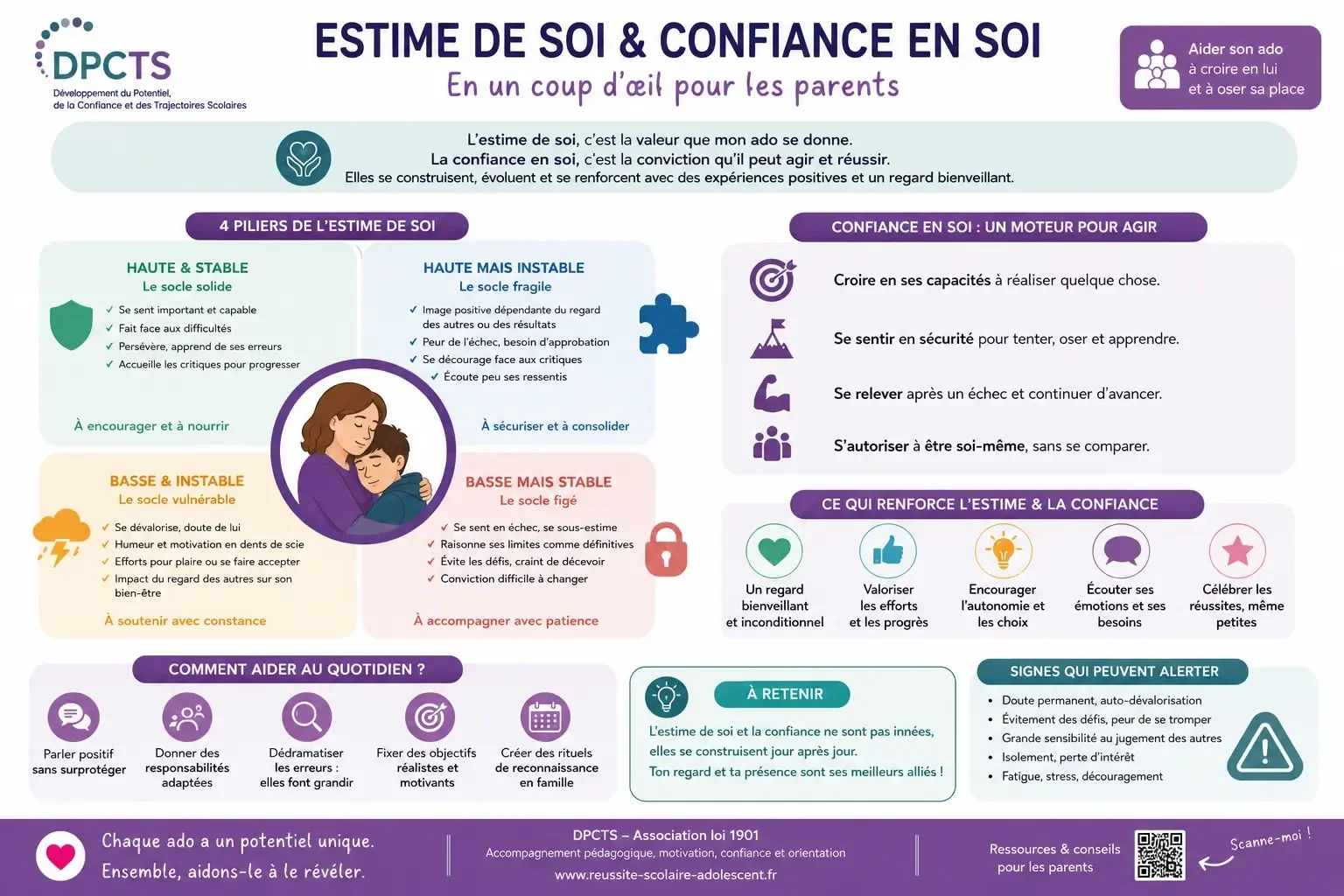 DPCTS
Développement du Potentiel, de la Confiance et des Trajectoires Scolaires

ESTIME DE SOI & CONFIANCE EN SOI
En un coup d'œil pour les parents

Aider son ado à croire en lui et à oser sa place

L'estime de soi, c'est la valeur que mon ado se donne.
La confiance en soi, c'est la conviction qu'il peut agir et réussir.
Elles se construisent, évoluent et se renforcent avec des expériences positives et un regard bienveillant.

4 PILIERS DE L'ESTIME DE SOI

HAUTE & STABLE
Le socle solide
✓ Se sent important et capable
✓ Fait face aux difficultés
✓ Persévère, apprend de ses erreurs
✓ Accueille les critiques pour progresser
À encourager et à nourrir

HAUTE MAIS INSTABLE
Le socle fragile
✓ Image positive dépendante du regard des autres ou des résultats
✓ Peur de l'échec, besoin d'approbation
✓ Se décourage face aux critiques
✓ Écoute peu ses ressentis
À sécuriser et à consolider

BASSE & INSTABLE
Le socle vulnérable
✓ Se dévalorise, doute de lui
✓ Humeur et motivation en dents de scie
✓ Efforts pour plaire ou se faire accepter
✓ Impact du regard des autres sur son bien-être
À soutenir avec constance

BASSE MAIS STABLE
Le socle figé
✓ Se sent en échec, se sous-estime
✓ Raisonne ses limites comme définitives
✓ Évite les défis, craint de décevoir
✓ Conviction difficile à changer
À accompagner avec patience

CONFIANCE EN SOI : UN MOTEUR POUR AGIR
Croire en ses capacités à réaliser quelque chose.
Se sentir en sécurité pour tenter, oser et apprendre.
Se relever après un échec et continuer d'avancer.
S'autoriser à être soi-même, sans se comparer.

CE QUI RENFORCE L'ESTIME & LA CONFIANCE
Un regard bienveillant et inconditionnel
Valoriser les efforts et les progrès
Encourager l'autonomie et les choix
Écouter ses émotions et ses besoins
Célébrer les réussites, même petites

COMMENT AIDER AU QUOTIDIEN ?
Parler positif sans surprotéger
Donner des responsabilités adaptées
Dédramatiser les erreurs : elles font grandir
Fixer des objectifs réalistes et motivants
Créer des rituels de reconnaissance en famille

À RETENIR
L'estime de soi et la confiance ne sont pas innées, elles se construisent jour après jour.
Ton regard et ta présence sont ses meilleurs alliés !

SIGNES QUI PEUVENT ALERTER
• Doute permanent, auto-dévalorisation
• Évitement des défis, peur de se tromper
• Grande sensibilité au jugement des autres
• Isolement, perte d'intérêt
• Fatigue, stress, découragement

Chaque ado a un potentiel unique.
Ensemble, aidons-le à le révéler.

DPCTS – Association loi 1901
Accompagnement pédagogique, motivation, confiance et orientation
www.reussite-scolaire-adolescent.fr

Ressources & conseils pour les parents
Scanne-moi !